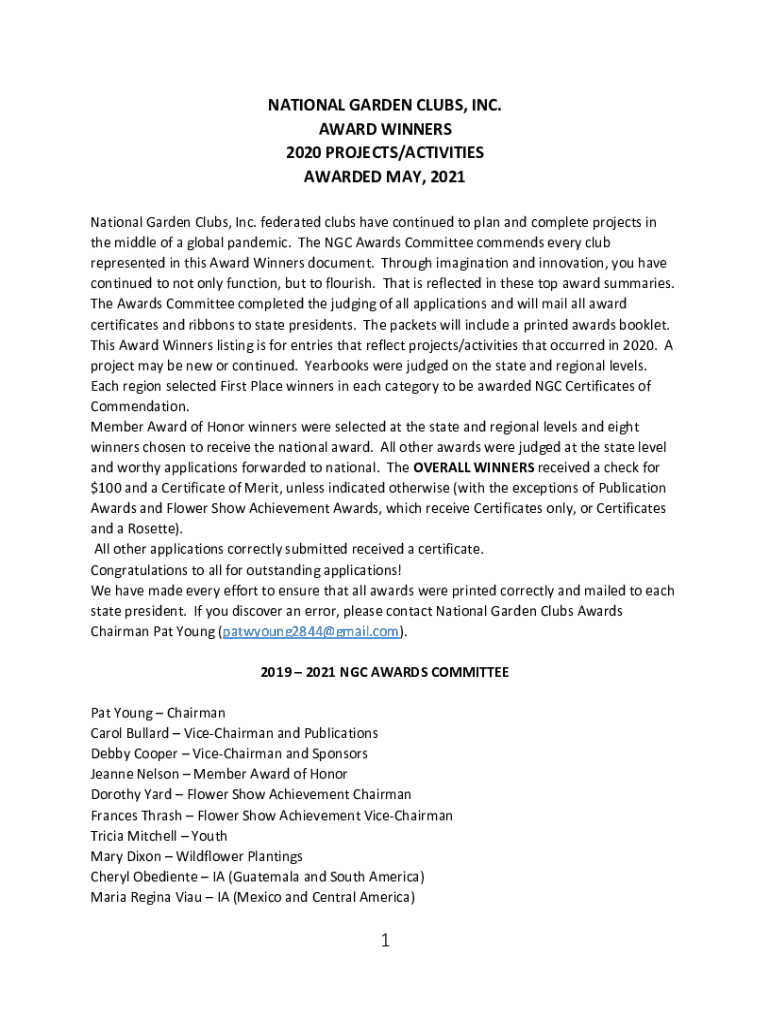 NATIONAL GARDEN CLUBS, INC.
AWARD WINNERS
2020 PROJECTS/ACTIVITIES
AWARDED MAY, 2021

National Garden Clubs, Inc. federated clubs have continued to plan and complete projects in the middle of a global pandemic. The NGC Awards Committee commends every club represented in this Award Winners document. Through imagination and innovation, you have continued to not only function, but to flourish. That is reflected in these top award summaries. The Awards Committee completed the judging of all applications and will mail all award certificates and ribbons to state presidents. The packets will include a printed awards booklet. This Award Winners listing is for entries that reflect projects/activities that occurred in 2020. A project may be new or continued. Yearbooks were judged on the state and regional levels. Each region selected First Place winners in each category to be awarded NGC Certificates of Commendation.
Member Award of Honor winners were selected at the state and regional levels and eight winners chosen to receive the national award. All other awards were judged at the state level and worthy applications forwarded to national. The OVERALL WINNERS received a check for $100 and a Certificate of Merit, unless indicated otherwise (with the exceptions of Publication Awards and Flower Show Achievement Awards, which receive Certificates only, or Certificates and a Rosette).
All other applications correctly submitted received a certificate.
Congratulations to all for outstanding applications!
We have made every effort to ensure that all awards were printed correctly and mailed to each state president. If you discover an error, please contact National Garden Clubs Awards Chairman Pat Young (patwyoung2844@gmail.com).

2019 – 2021 NGC AWARDS COMMITTEE

Pat Young – Chairman
Carol Bullard – Vice-Chairman and Publications
Debby Cooper – Vice-Chairman and Sponsors
Jeanne Nelson – Member Award of Honor
Dorothy Yard – Flower Show Achievement Chairman
Frances Thrash – Flower Show Achievement Vice-Chairman
Tricia Mitchell – Youth
Mary Dixon – Wildflower Plantings
Cheryl Obediente – IA (Guatemala and South America)
Maria Regina Viau – IA (Mexico and Central America)

1